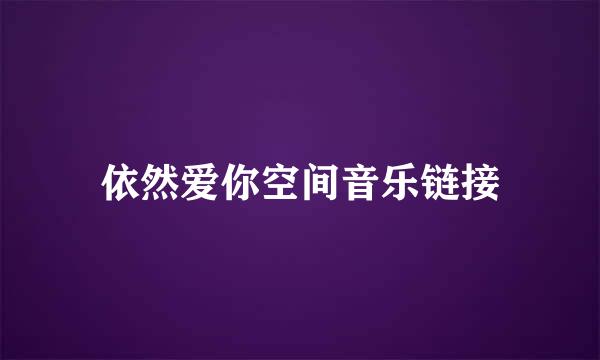 依然爱你空间音乐链接